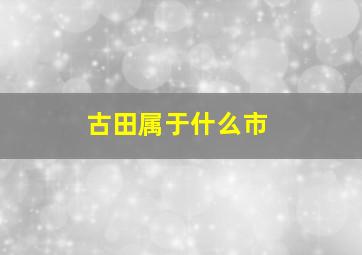 古田属于什么市